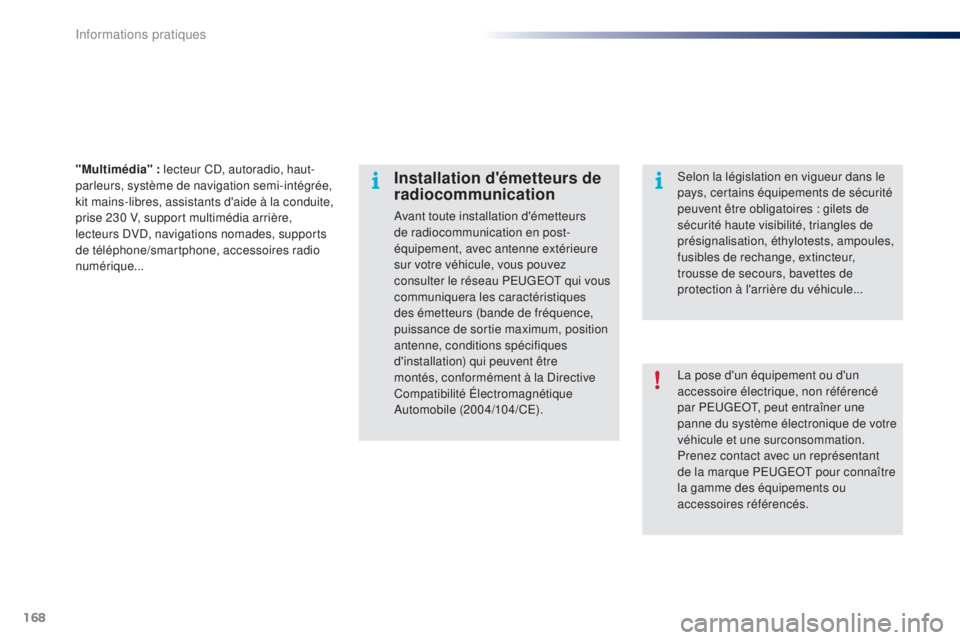 Informations pratiques

"Multimédia" : lecteur CD, autoradio, haut-parleurs, système de navigation semi-intégrée, kit mains-libres, assistants d'aide à la conduite, prise 230 V, support multimédia arrière, lecteurs DVD, navigations nomades, supports de téléphone/smartphone, accessoires radio numérique...

Installation d'émetteurs de radiocommunication

Avant toute installation d'émetteurs de radiocommunication en post-équipement, avec antenne extérieure sur votre véhicule, vous pouvez consulter le réseau PEUGEOT qui vous communiquera les caractéristiques des émetteurs (bande de fréquence, puissance de sortie maximum, position antenne, conditions spécifiques d'installation) qui peuvent être montés, conformément à la Directive Compatibilité Électromagnétique Automobile (2004/104/CE).

Selon la législation en vigueur dans le pays, certains équipements de sécurité peuvent être obligatoires : gilets de sécurité haute visibilité, triangles de présignalisation, éthylotests, ampoules, fusibles de rechange, extincteur, trousse de secours, bavettes de protection à l'arrière du véhicule...

La pose d'un équipement ou d'un accessoire électrique, non référencé par PEUGEOT, peut entraîner une panne du système électronique de votre véhicule et une surconsommation. Prenez contact avec un représentant de la marque PEUGEOT pour connaître la gamme des équipements ou accessoires référencés.

168

carmanualsonline.info